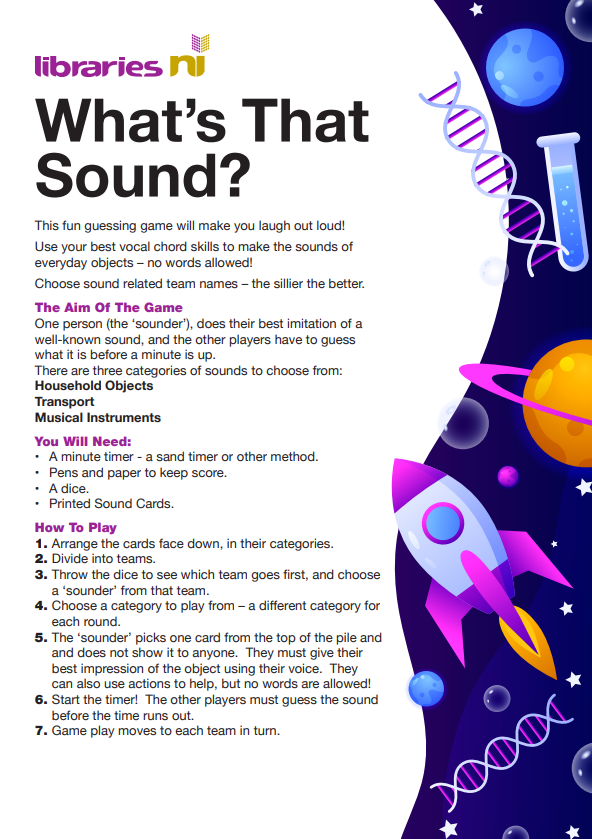 libraries ni

What's That Sound?

This fun guessing game will make you laugh out loud!

Use your best vocal chord skills to make the sounds of everyday objects – no words allowed!

Choose sound related team names – the sillier the better.

The Aim Of The Game

One person (the 'sounder'), does their best imitation of a well-known sound, and the other players have to guess what it is before a minute is up.
There are three categories of sounds to choose from:
Household Objects
Transport
Musical Instruments

You Will Need:

• A minute timer - a sand timer or other method.
• Pens and paper to keep score.
• A dice.
• Printed Sound Cards.

How To Play

1. Arrange the cards face down, in their categories.
2. Divide into teams.
3. Throw the dice to see which team goes first, and choose a 'sounder' from that team.
4. Choose a category to play from – a different category for each round.
5. The 'sounder' picks one card from the top of the pile and and does not show it to anyone. They must give their best impression of the object using their voice. They can also use actions to help, but no words are allowed!
6. Start the timer! The other players must guess the sound before the time runs out.
7. Game play moves to each team in turn.